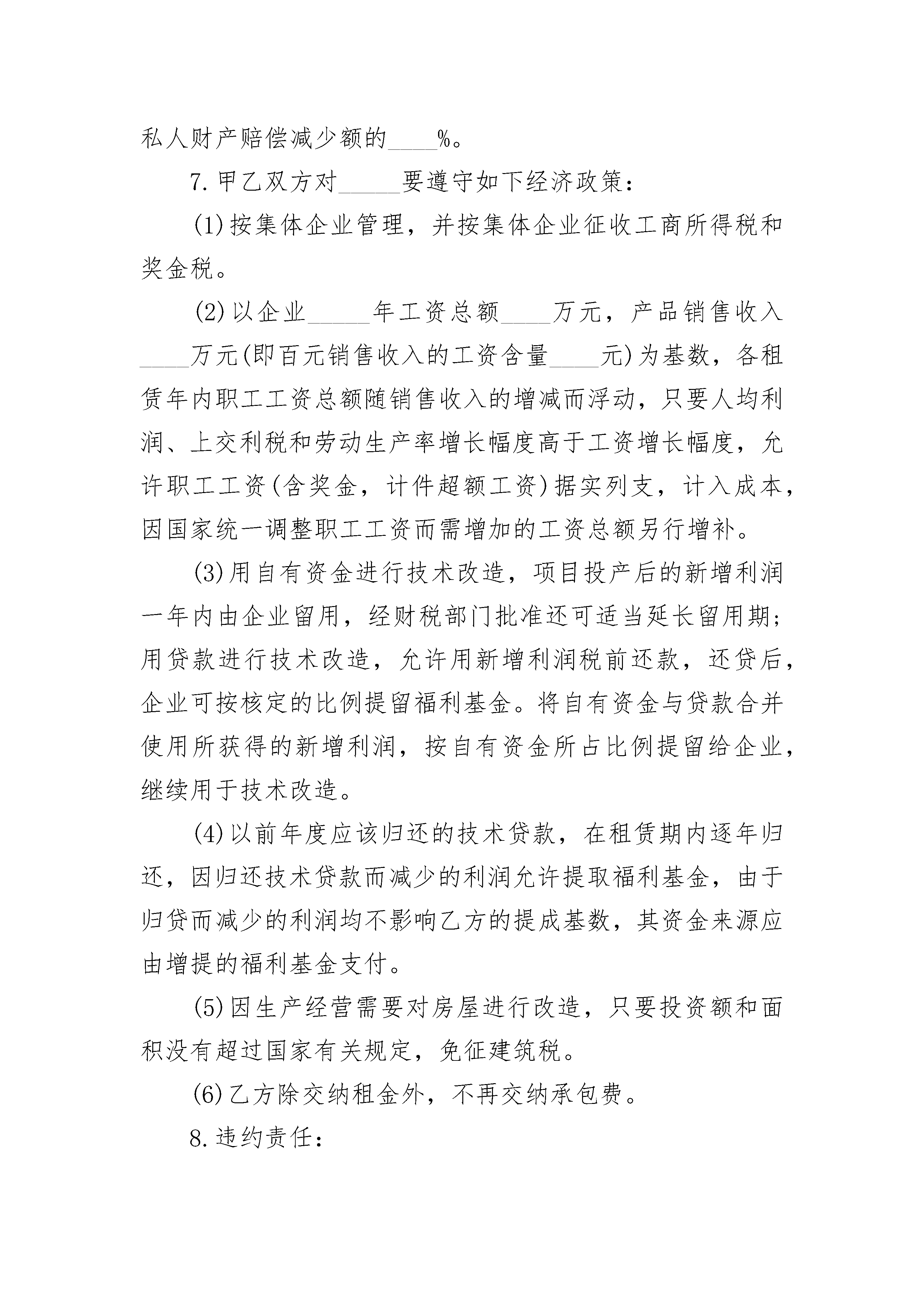 私人财产赔偿减少额的____%。

7.甲乙双方对_____要遵守如下经济政策：

(1)按集体企业管理，并按集体企业征收工商所得税和奖金税。

(2)以企业_____年工资总额____万元，产品销售收入____万元(即百元销售收入的工资含量____元)为基数，各租赁年内职工工资总额随销售收入的增减而浮动，只要人均利润、上交利税和劳动生产率增长幅度高于工资增长幅度，允许职工工资(含奖金，计件超额工资)据实列支，计入成本，因国家统一调整职工工资而需增加的工资总额另行增补。

(3)用自有资金进行技术改造，项目投产后的新增利润一年内由企业留用，经财税部门批准还可适当延长留用期；用贷款进行技术改造，允许用新增利润税前还款，还贷后，企业可按核定的比例提留福利基金。将自有资金与贷款合并使用所获得的新增利润，按自有资金所占比例提留给企业，继续用于技术改造。

(4)以前年度应该归还的技术贷款，在租赁期内逐年归还，因归还技术贷款而减少的利润允许提取福利基金，由于归贷而减少的利润均不影响乙方的提成基数，其资金来源应由增提的福利基金支付。

(5)因生产经营需要对房屋进行改造，只要投资额和面积没有超过国家有关规定，免征建筑税。

(6)乙方除交纳租金外，不再交纳承包费。

8.违约责任：